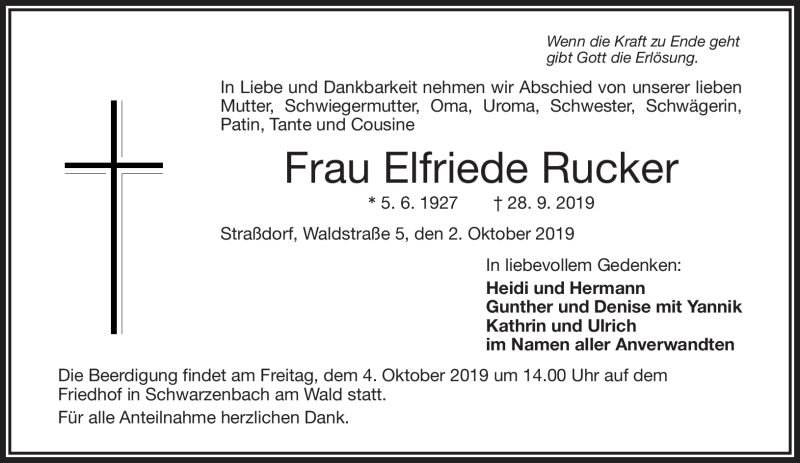 Wenn die Kraft zu Ende geht
gibt Gott die Erlösung.

In Liebe und Dankbarkeit nehmen wir Abschied von unserer lieben Mutter, Schwiegermutter, Oma, Uroma, Schwester, Schwägerin, Patin, Tante und Cousine

Frau Elfriede Rucker

* 5. 6. 1927 † 28. 9. 2019

Straßdorf, Waldstraße 5, den 2. Oktober 2019

In liebevollem Gedenken:
Heidi und Hermann
Gunther und Denise mit Yannik
Kathrin und Ulrich
im Namen aller Anverwandten

Die Beerdigung findet am Freitag, dem 4. Oktober 2019 um 14.00 Uhr auf dem Friedhof in Schwarzenbach am Wald statt.

Für alle Anteilnahme herzlichen Dank.